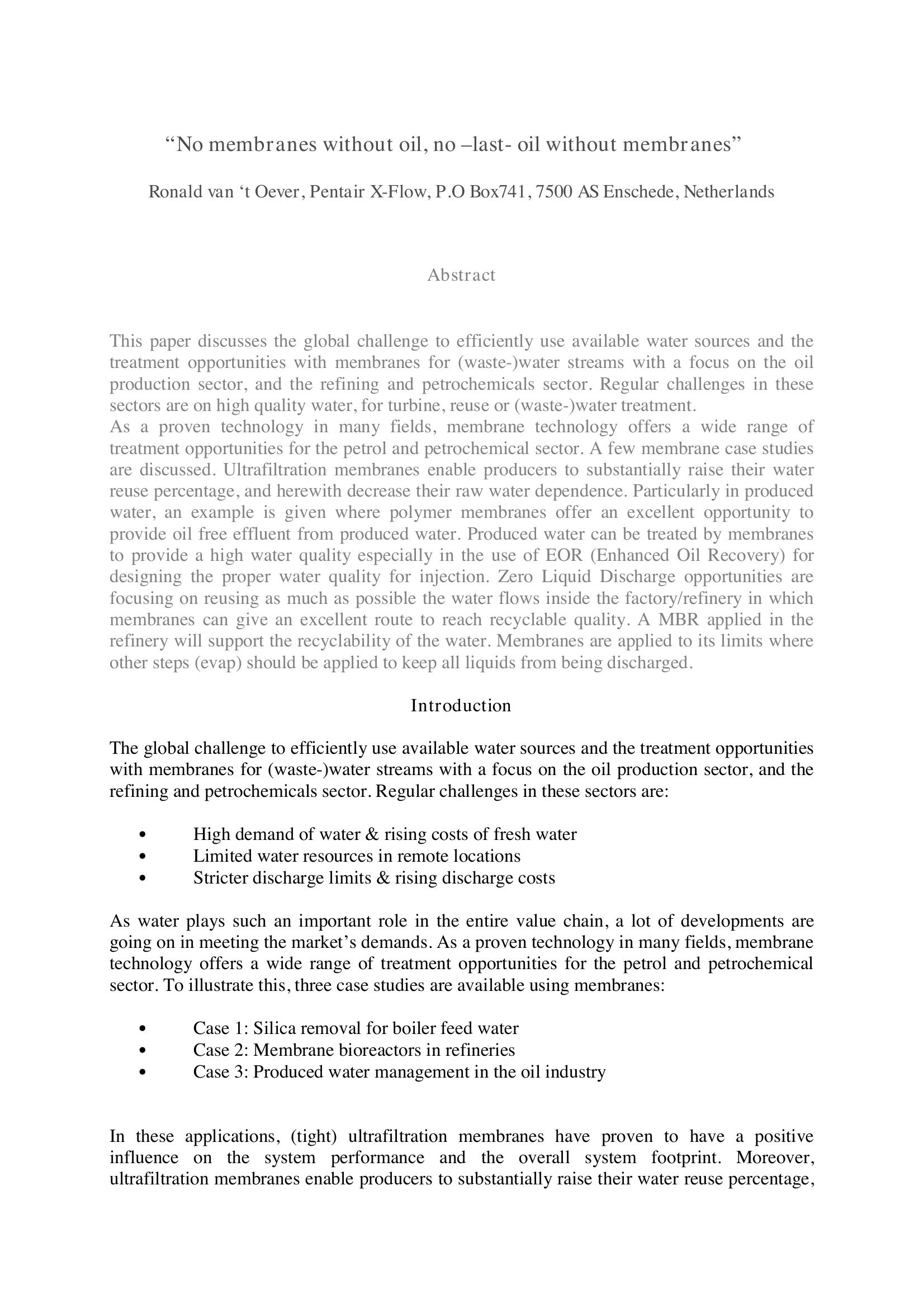 “No membranes without oil, no –last- oil without membranes”

Ronald van ‘t Oever, Pentair X-Flow, P.O Box741, 7500 AS Enschede, Netherlands

Abstract

This paper discusses the global challenge to efficiently use available water sources and the treatment opportunities with membranes for (waste-)water streams with a focus on the oil production sector, and the refining and petrochemicals sector. Regular challenges in these sectors are on high quality water, for turbine, reuse or (waste-)water treatment.
As a proven technology in many fields, membrane technology offers a wide range of treatment opportunities for the petrol and petrochemical sector. A few membrane case studies are discussed. Ultrafiltration membranes enable producers to substantially raise their water reuse percentage, and herewith decrease their raw water dependence. Particularly in produced water, an example is given where polymer membranes offer an excellent opportunity to provide oil free effluent from produced water. Produced water can be treated by membranes to provide a high water quality especially in the use of EOR (Enhanced Oil Recovery) for designing the proper water quality for injection. Zero Liquid Discharge opportunities are focusing on reusing as much as possible the water flows inside the factory/refinery in which membranes can give an excellent route to reach recyclable quality. A MBR applied in the refinery will support the recyclability of the water. Membranes are applied to its limits where other steps (evap) should be applied to keep all liquids from being discharged.

Introduction

The global challenge to efficiently use available water sources and the treatment opportunities with membranes for (waste-)water streams with a focus on the oil production sector, and the refining and petrochemicals sector. Regular challenges in these sectors are:

• High demand of water & rising costs of fresh water
• Limited water resources in remote locations
• Stricter discharge limits & rising discharge costs

As water plays such an important role in the entire value chain, a lot of developments are going on in meeting the market’s demands. As a proven technology in many fields, membrane technology offers a wide range of treatment opportunities for the petrol and petrochemical sector. To illustrate this, three case studies are available using membranes:

• Case 1: Silica removal for boiler feed water
• Case 2: Membrane bioreactors in refineries
• Case 3: Produced water management in the oil industry

In these applications, (tight) ultrafiltration membranes have proven to have a positive influence on the system performance and the overall system footprint. Moreover, ultrafiltration membranes enable producers to substantially raise their water reuse percentage,